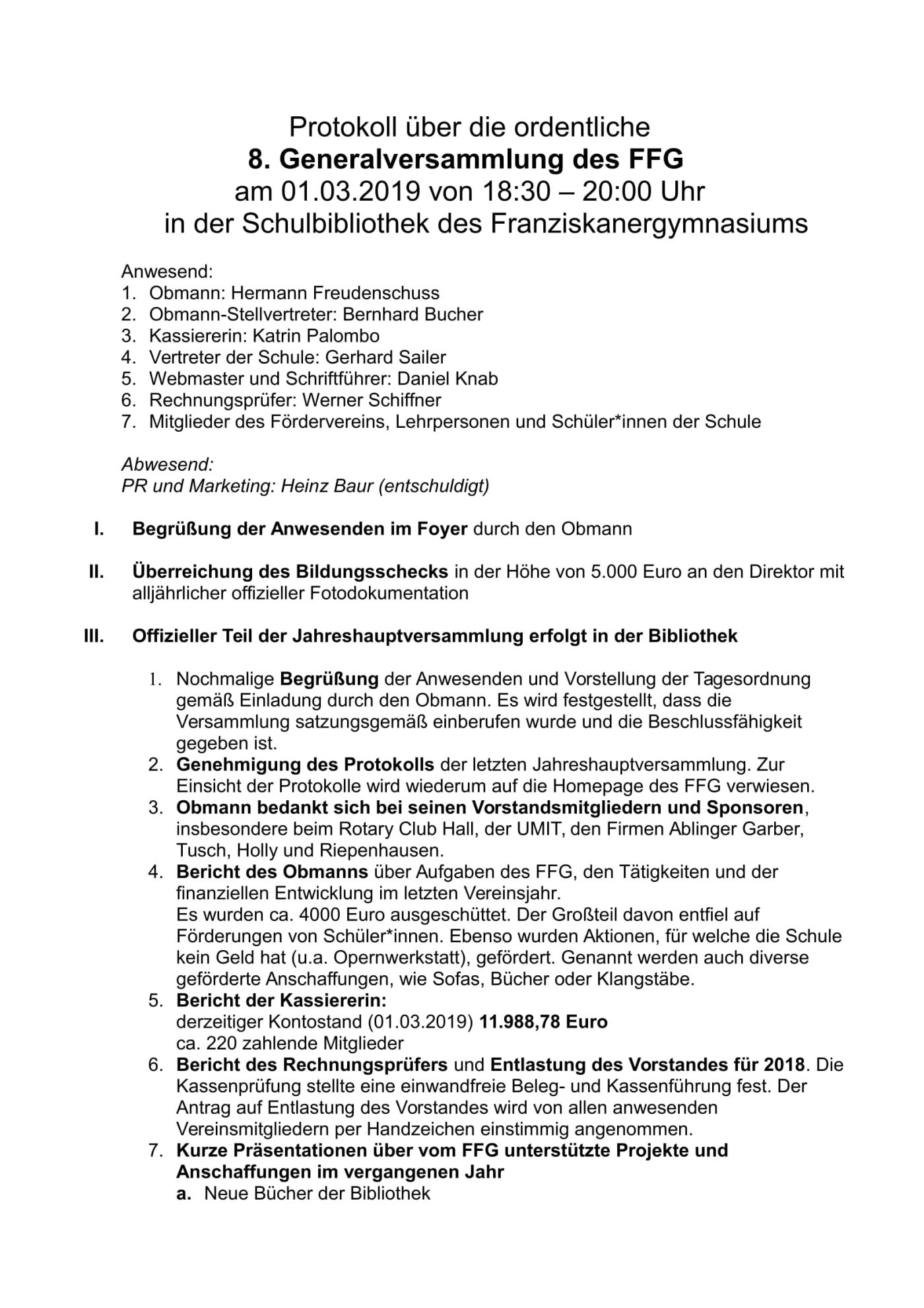 Protokoll über die ordentliche
8. Generalversammlung des FFG
am 01.03.2019 von 18:30 – 20:00 Uhr
in der Schulbibliothek des Franziskanergymnasiums

Anwesend:
1. Obmann: Hermann Freudenschuss
2. Obmann-Stellvertreter: Bernhard Bucher
3. Kassiererin: Katrin Palombo
4. Vertreter der Schule: Gerhard Sailer
5. Webmaster und Schriftführer: Daniel Knab
6. Rechnungsprüfer: Werner Schiffner
7. Mitglieder des Fördervereins, Lehrpersonen und Schüler*innen der Schule

Abwesend:
PR und Marketing: Heinz Baur (entschuldigt)

I. Begrüßung der Anwesenden im Foyer durch den Obmann

II. Überreichung des Bildungsschecks in der Höhe von 5.000 Euro an den Direktor mit alljährlicher offizieller Fotodokumentation

III. Offizieller Teil der Jahreshauptversammlung erfolgt in der Bibliothek

1. Nochmalige Begrüßung der Anwesenden und Vorstellung der Tagesordnung gemäß Einladung durch den Obmann. Es wird festgestellt, dass die Versammlung satzungsgemäß einberufen wurde und die Beschlussfähigkeit gegeben ist.
2. Genehmigung des Protokolls der letzten Jahreshauptversammlung. Zur Einsicht der Protokolle wird wiederum auf die Homepage des FFG verwiesen.
3. Obmann bedankt sich bei seinen Vorstandsmitgliedern und Sponsoren, insbesondere beim Rotary Club Hall, der UMIT, den Firmen Ablinger Garber, Tusch, Holly und Riepenhausen.
4. Bericht des Obmanns über Aufgaben des FFG, den Tätigkeiten und der finanziellen Entwicklung im letzten Vereinsjahr.
Es wurden ca. 4000 Euro ausgeschüttet. Der Großteil davon entfiel auf Förderungen von Schüler*innen. Ebenso wurden Aktionen, für welche die Schule kein Geld hat (u.a. Opernwerkstatt), gefördert. Genannt werden auch diverse geförderte Anschaffungen, wie Sofas, Bücher oder Klangstäbe.
5. Bericht der Kassiererin:
derzeitiger Kontostand (01.03.2019) 11.988,78 Euro
ca. 220 zahlende Mitglieder
6. Bericht des Rechnungsprüfers und Entlastung des Vorstandes für 2018. Die Kassenprüfung stellte eine einwandfreie Beleg- und Kassenführung fest. Der Antrag auf Entlastung des Vorstandes wird von allen anwesenden Vereinsmitgliedern per Handzeichen einstimmig angenommen.
7. Kurze Präsentationen über vom FFG unterstützte Projekte und Anschaffungen im vergangenen Jahr
a. Neue Bücher der Bibliothek